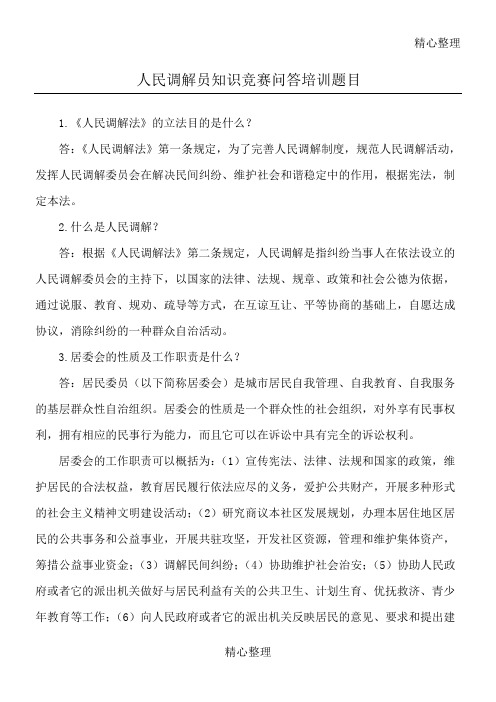 精心整理

人民调解员知识竞赛问答培训题目

1.《人民调解法》的立法目的是什么？

答：《人民调解法》第一条规定，为了完善人民调解制度，规范人民调解活动，发挥人民调解委员会在解决民间纠纷、维护社会和谐稳定中的作用，根据宪法，制定本法。

2.什么是人民调解？

答：根据《人民调解法》第二条规定，人民调解是指纠纷当事人在依法设立的人民调解委员会的主持下，以国家的法律、法规、规章、政策和社会公德为依据，通过说服、教育、规劝、疏导等方式，在互谅互让、平等协商的基础上，自愿达成协议，消除纠纷的一种群众自治活动。

3.居委会的性质及工作职责是什么？

答：居民委员（以下简称居委会）是城市居民自我管理、自我教育、自我服务的基层群众性自治组织。居委会的性质是一个群众性的社会组织，对外享有民事权利，拥有相应的民事行为能力，而且它可以在诉讼中具有完全的诉讼权利。

居委会的工作职责可以概括为：（1）宣传宪法、法律、法规和国家的政策，维护居民的合法权益，教育居民履行依法应尽的义务，爱护公共财产，开展多种形式的社会主义精神文明建设活动；（2）研究商议本社区发展规划，办理本居住地区居民的公共事务和公益事业，开展共驻攻坚，开发社区资源，管理和维护集体资产，筹措公益事业资金；（3）调解民间纠纷；（4）协助维护社会治安；（5）协助人民政府或者它的派出机关做好与居民利益有关的公共卫生、计划生育、优抚救济、青少年教育等工作；（6）向人民政府或者它的派出机关反映居民的意见、要求和提出建

精心整理